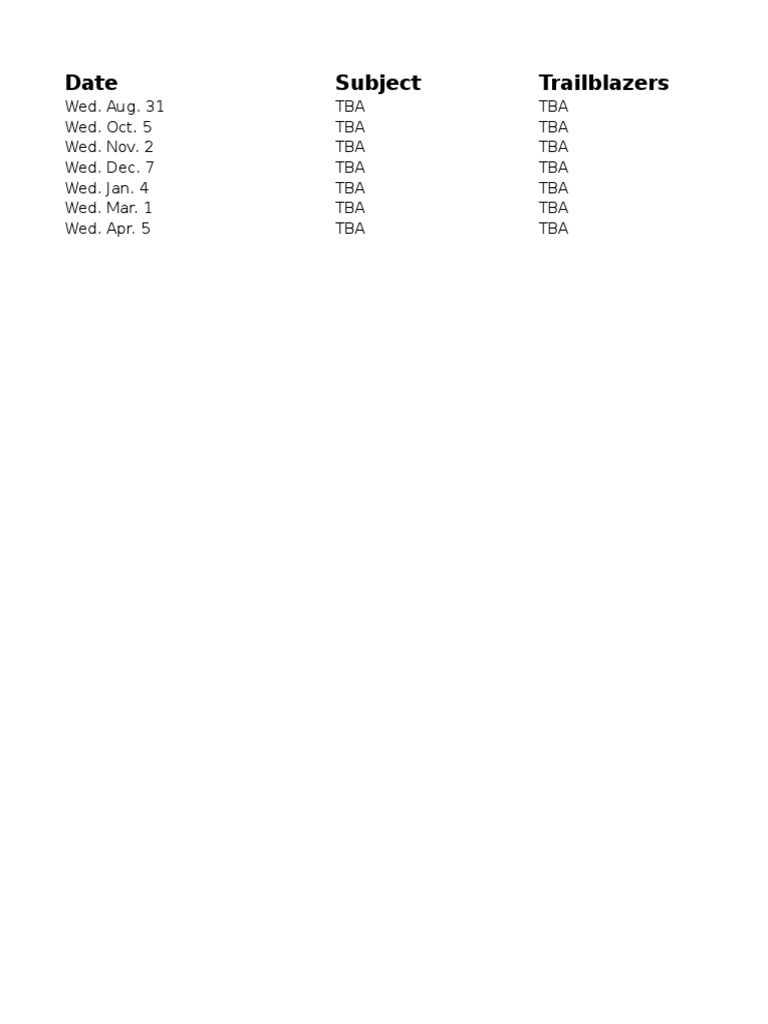 | Date | Subject | Trailblazers |
|---|---|---|
| Wed. Aug. 31 | TBA | TBA |
| Wed. Oct. 5 | TBA | TBA |
| Wed. Nov. 2 | TBA | TBA |
| Wed. Dec. 7 | TBA | TBA |
| Wed. Jan. 4 | TBA | TBA |
| Wed. Mar. 1 | TBA | TBA |
| Wed. Apr. 5 | TBA | TBA |